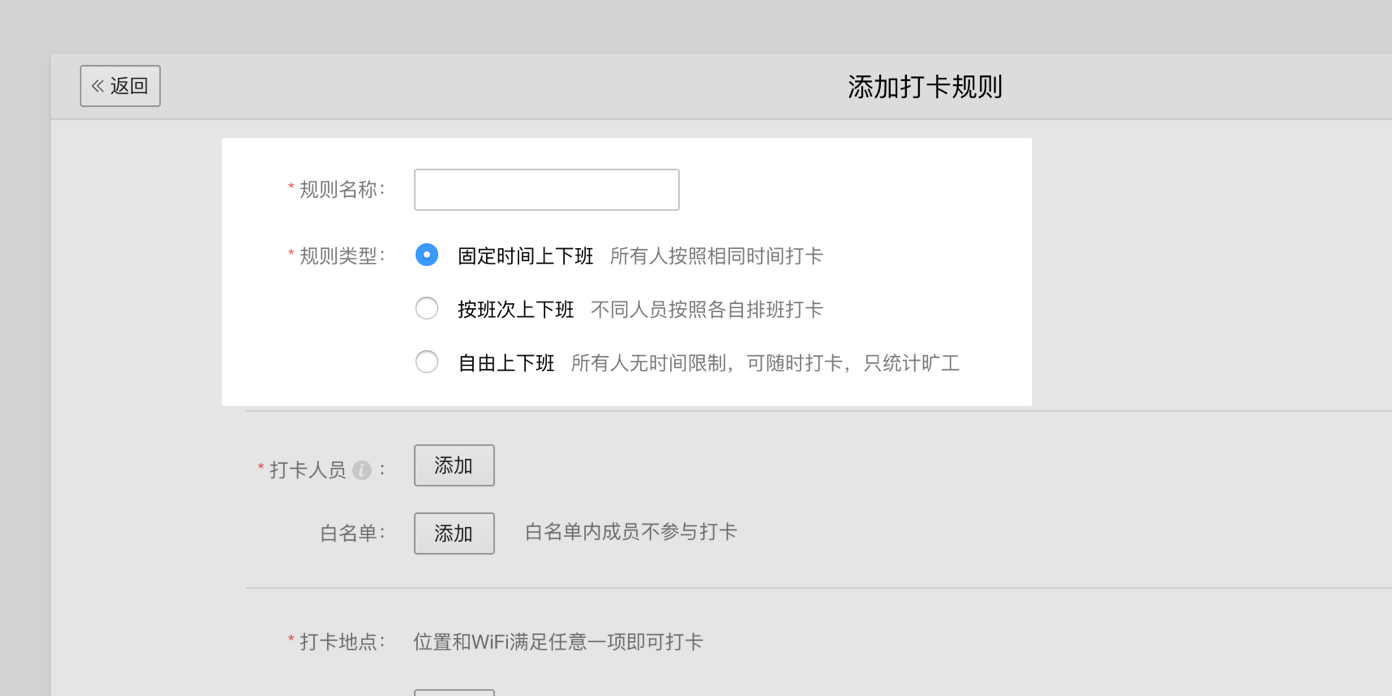 « 返回

添加打卡规则

* 规则名称：

* 规则类型：

固定时间上下班 所有人按照相同时间打卡

按班次上下班 不同人员按照各自排班打卡

自由上下班 所有人无时间限制，可随时打卡，只统计旷工

* 打卡人员 i ： 添加

白名单： 添加 白名单内成员不参与打卡

* 打卡地点： 位置和WiFi满足任意一项即可打卡